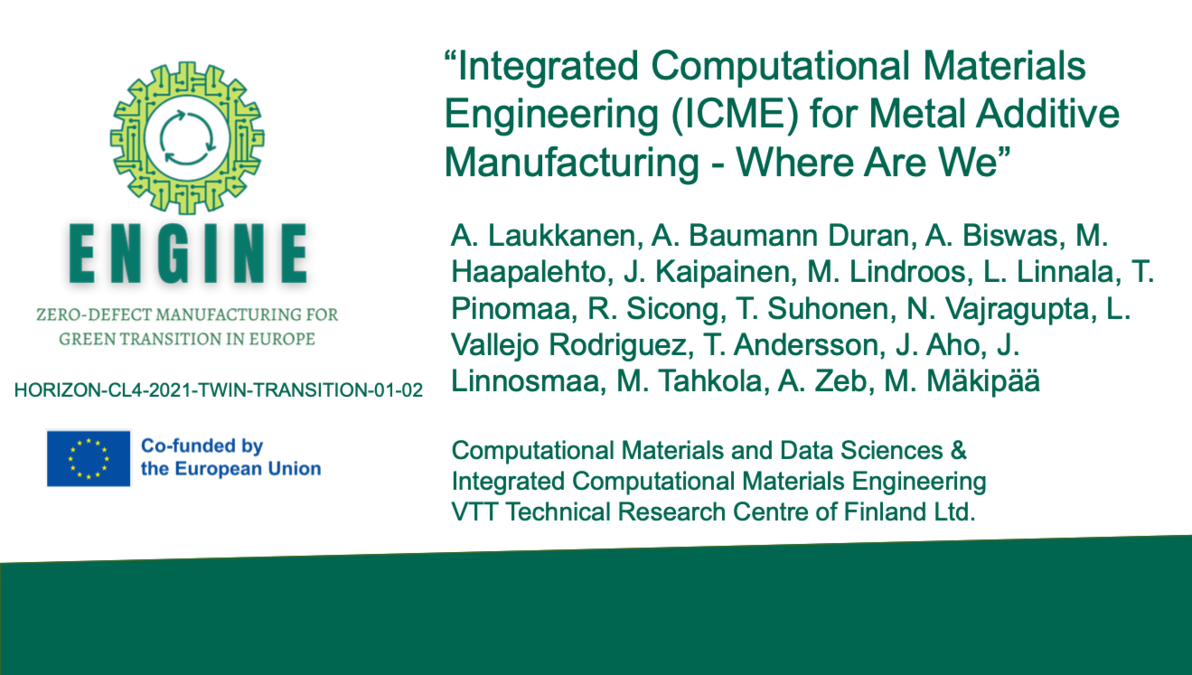 ENGINE

ZERO-DEFECT MANUFACTURING FOR GREEN TRANSITION IN EUROPE

HORIZON-CL4-2021-TWIN-TRANSITION-01-02

Co-funded by the European Union

“Integrated Computational Materials Engineering (ICME) for Metal Additive Manufacturing - Where Are We”

A. Laukkanen, A. Baumann Duran, A. Biswas, M. Haapalehto, J. Kaipainen, M. Lindroos, L. Linnala, T. Pinomaa, R. Sicong, T. Suhonen, N. Vajragupta, L. Vallejo Rodriguez, T. Andersson, J. Aho, J. Linnosmaa, M. Tahkola, A. Zeb, M. Mäkipää

Computational Materials and Data Sciences & Integrated Computational Materials Engineering
VTT Technical Research Centre of Finland Ltd.